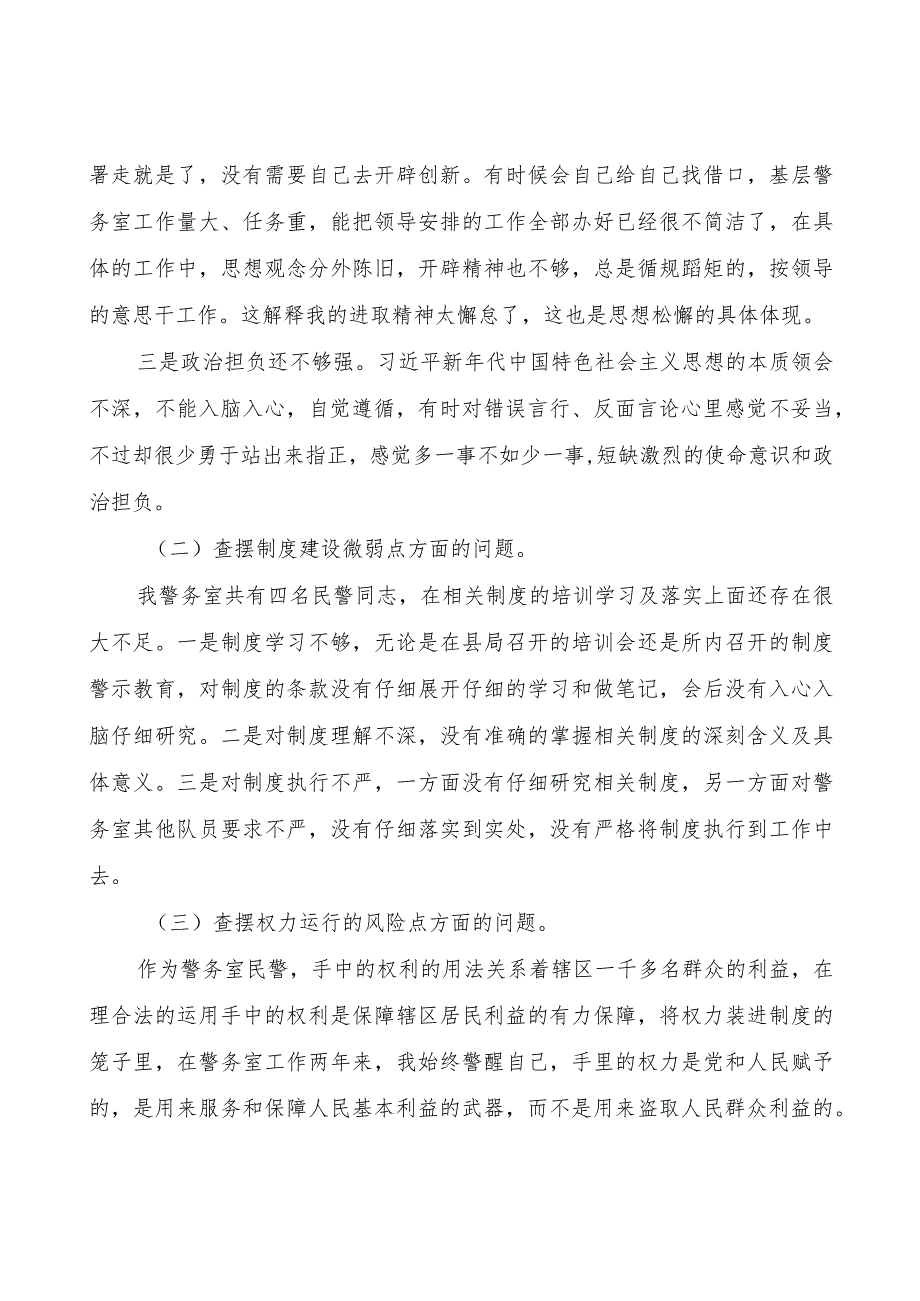 署走就是了，没有需要自己去开辟创新。有时候会自己给自己找借口，基层警务室工作量大、任务重，能把领导安排的工作全部办好已经很不简洁了，在具体的工作中，思想观念分外陈旧，开辟精神也不够，总是循规蹈矩的，按领导的意思干工作。这解释我的进取精神太懈怠了，这也是思想松懈的具体体现。

三是政治担负还不够强。习近平新年代中国特色社会主义思想的本质领会不深，不能入脑入心，自觉遵循，有时对错误言行、反面言论心里感觉不妥当，不过却很少勇于站出来指正，感觉多一事不如少一事,短缺激烈的使命意识和政治担负。

（二）查摆制度建设微弱点方面的问题。

我警务室共有四名民警同志，在相关制度的培训学习及落实上面还存在很大不足。一是制度学习不够，无论是在县局召开的培训会还是所内召开的制度警示教育，对制度的条款没有仔细展开仔细的学习和做笔记，会后没有入心入脑仔细研究。二是对制度理解不深，没有准确的掌握相关制度的深刻含义及具体意义。三是对制度执行不严，一方面没有仔细研究相关制度，另一方面对警务室其他队员要求不严，没有仔细落实到实处，没有严格将制度执行到工作中去。

（三）查摆权力运行的风险点方面的问题。

作为警务室民警，手中的权利的用法关系着辖区一千多名群众的利益，在理合法的运用手中的权利是保障辖区居民利益的有力保障，将权力装进制度的笼子里，在警务室工作两年来，我始终警醒自己，手里的权力是党和人民赋予的，是用来服务和保障人民基本利益的武器，而不是用来盗取人民群众利益的。